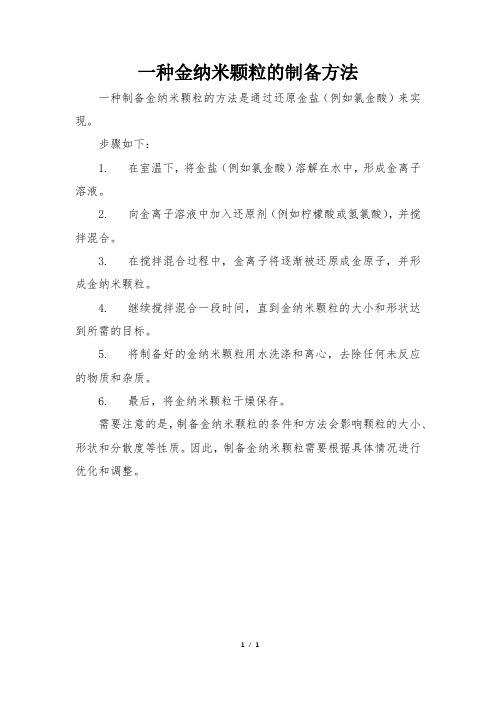 一种金纳米颗粒的制备方法

一种制备金纳米颗粒的方法是通过还原金盐（例如氯金酸）来实现。

步骤如下：

1. 在室温下，将金盐（例如氯金酸）溶解在水中，形成金离子溶液。

2. 向金离子溶液中加入还原剂（例如柠檬酸或氢氯酸），并搅拌混合。

3. 在搅拌混合过程中，金离子将逐渐被还原成金原子，并形成金纳米颗粒。

4. 继续搅拌混合一段时间，直到金纳米颗粒的大小和形状达到所需的目标。

5. 将制备好的金纳米颗粒用水洗涤和离心，去除任何未反应的物质和杂质。

6. 最后，将金纳米颗粒干燥保存。

需要注意的是，制备金纳米颗粒的条件和方法会影响颗粒的大小、形状和分散度等性质。因此，制备金纳米颗粒需要根据具体情况进行优化和调整。

1 / 1